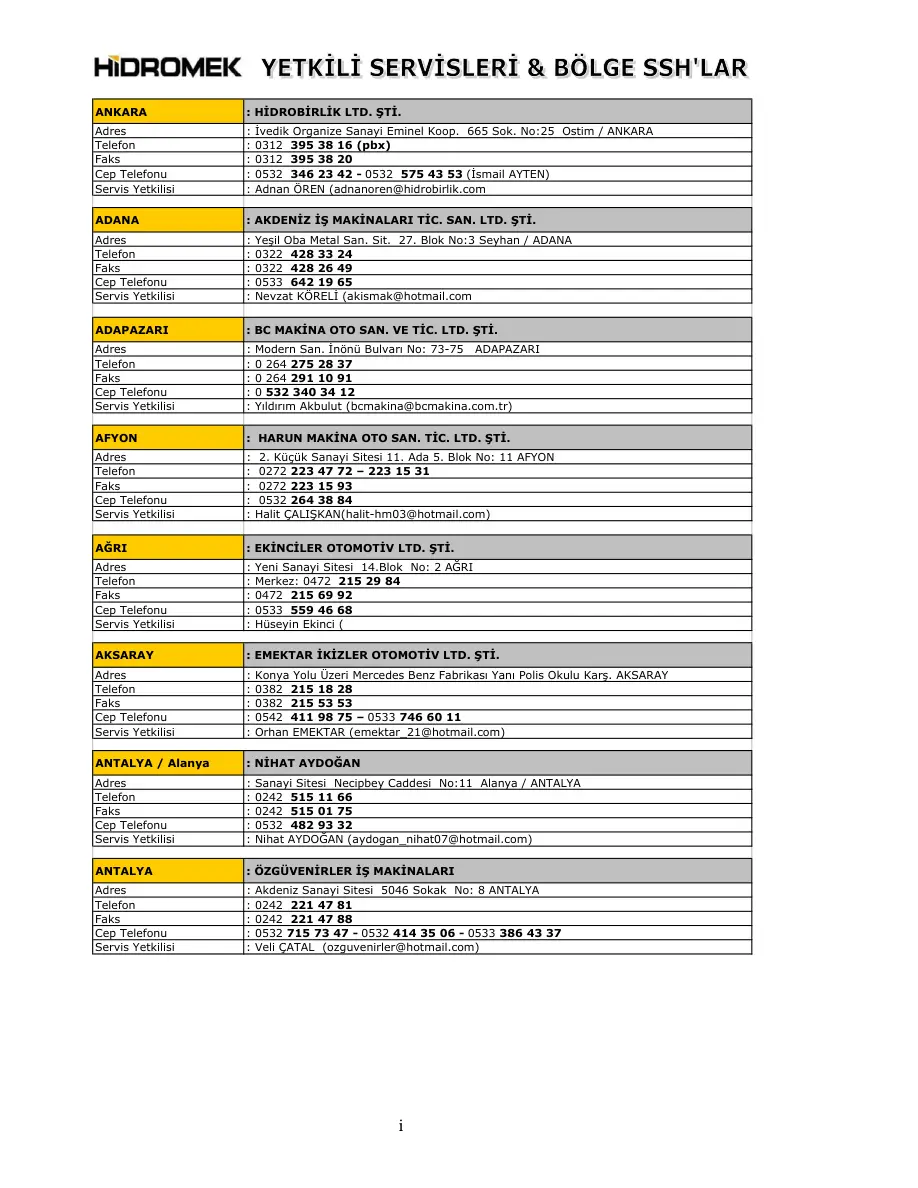 HİDROMEK YETKİLİ SERVİSLERİ & BÖLGE SSH'LAR

| ANKARA | : HİDROBİRLİK LTD. ŞTİ. |
|---|---|
| Adres | : İvedik Organize Sanayi Eminel Koop. 665 Sok. No:25 Ostim / ANKARA |
| Telefon | : 0312 395 38 16 (pbx) |
| Faks | : 0312 395 38 20 |
| Cep Telefonu | : 0532 346 23 42 - 0532 575 43 53 (İsmail AYTEN) |
| Servis Yetkilisi | : Adnan ÖREN (adnanoren@hidrobirlik.com |

| ADANA | : AKDENİZ İŞ MAKİNALARI TİC. SAN. LTD. ŞTİ. |
|---|---|
| Adres | : Yeşil Oba Metal San. Sit. 27. Blok No:3 Seyhan / ADANA |
| Telefon | : 0322 428 33 24 |
| Faks | : 0322 428 26 49 |
| Cep Telefonu | : 0533 642 19 65 |
| Servis Yetkilisi | : Nevzat KÖRELİ (akismak@hotmail.com |

| ADAPAZARI | : BC MAKİNA OTO SAN. VE TİC. LTD. ŞTİ. |
|---|---|
| Adres | : Modern San. İnönü Bulvarı No: 73-75 ADAPAZARI |
| Telefon | : 0 264 275 28 37 |
| Faks | : 0 264 291 10 91 |
| Cep Telefonu | : 0 532 340 34 12 |
| Servis Yetkilisi | : Yıldırım Akbulut (bcmakina@bcmakina.com.tr) |

| AFYON | : HARUN MAKİNA OTO SAN. TİC. LTD. ŞTİ. |
|---|---|
| Adres | : 2. Küçük Sanayi Sitesi 11. Ada 5. Blok No: 11 AFYON |
| Telefon | : 0272 223 47 72 – 223 15 31 |
| Faks | : 0272 223 15 93 |
| Cep Telefonu | : 0532 264 38 84 |
| Servis Yetkilisi | : Halit ÇALIŞKAN(halit-hm03@hotmail.com) |

| AĞRI | : EKİNCİLER OTOMOTİV LTD. ŞTİ. |
|---|---|
| Adres | : Yeni Sanayi Sitesi 14.Blok No: 2 AĞRI |
| Telefon | : Merkez: 0472 215 29 84 |
| Faks | : 0472 215 69 92 |
| Cep Telefonu | : 0533 559 46 68 |
| Servis Yetkilisi | : Hüseyin Ekinci ( |

| AKSARAY | : EMEKTAR İKİZLER OTOMOTİV LTD. ŞTİ. |
|---|---|
| Adres | : Konya Yolu Üzeri Mercedes Benz Fabrikası Yanı Polis Okulu Karş. AKSARAY |
| Telefon | : 0382 215 18 28 |
| Faks | : 0382 215 53 53 |
| Cep Telefonu | : 0542 411 98 75 – 0533 746 60 11 |
| Servis Yetkilisi | : Orhan EMEKTAR (emektar_21@hotmail.com) |

| ANTALYA / Alanya | : NİHAT AYDOĞAN |
|---|---|
| Adres | : Sanayi Sitesi Necipbey Caddesi No:11 Alanya / ANTALYA |
| Telefon | : 0242 515 11 66 |
| Faks | : 0242 515 01 75 |
| Cep Telefonu | : 0532 482 93 32 |
| Servis Yetkilisi | : Nihat AYDOĞAN (aydogan_nihat07@hotmail.com) |

| ANTALYA | : ÖZGÜVENİRLER İŞ MAKİNALARI |
|---|---|
| Adres | : Akdeniz Sanayi Sitesi 5046 Sokak No: 8 ANTALYA |
| Telefon | : 0242 221 47 81 |
| Faks | : 0242 221 47 88 |
| Cep Telefonu | : 0532 715 73 47 - 0532 414 35 06 - 0533 386 43 37 |
| Servis Yetkilisi | : Veli ÇATAL (ozguvenirler@hotmail.com) |

i